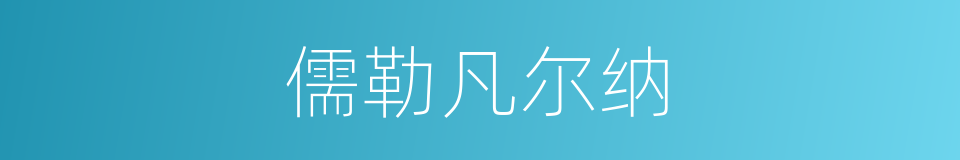 儒勒凡尔纳